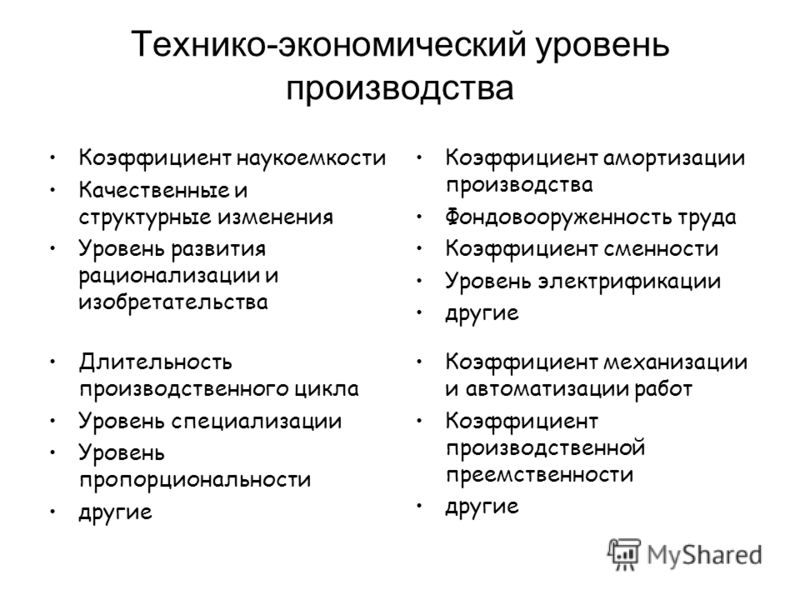 Технико-экономический уровень производства

• Коэффициент наукоемкости
• Качественные и структурные изменения
• Уровень развития рационализации и изобретательства

• Длительность производственного цикла
• Уровень специализации
• Уровень пропорциональности
• другие

• Коэффициент амортизации производства
• Фондовооруженность труда
• Коэффициент сменности
• Уровень электрификации
• другие

• Коэффициент механизации и автоматизации работ
• Коэффициент производственной преемственности
• другие

MyShared